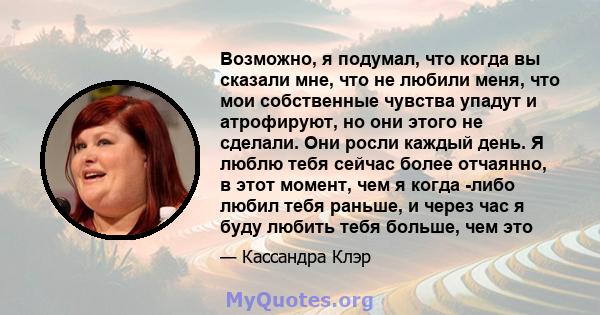 Возможно, я подумал, что когда вы сказали мне, что не любили меня, что мои собственные чувства упадут и атрофируют, но они этого не сделали. Они росли каждый день. Я люблю тебя сейчас более отчаянно, в этот момент, чем я когда -либо любил тебя раньше, и через час я буду любить тебя больше, чем это

— Кассандра Клэр

MyQuotes.org